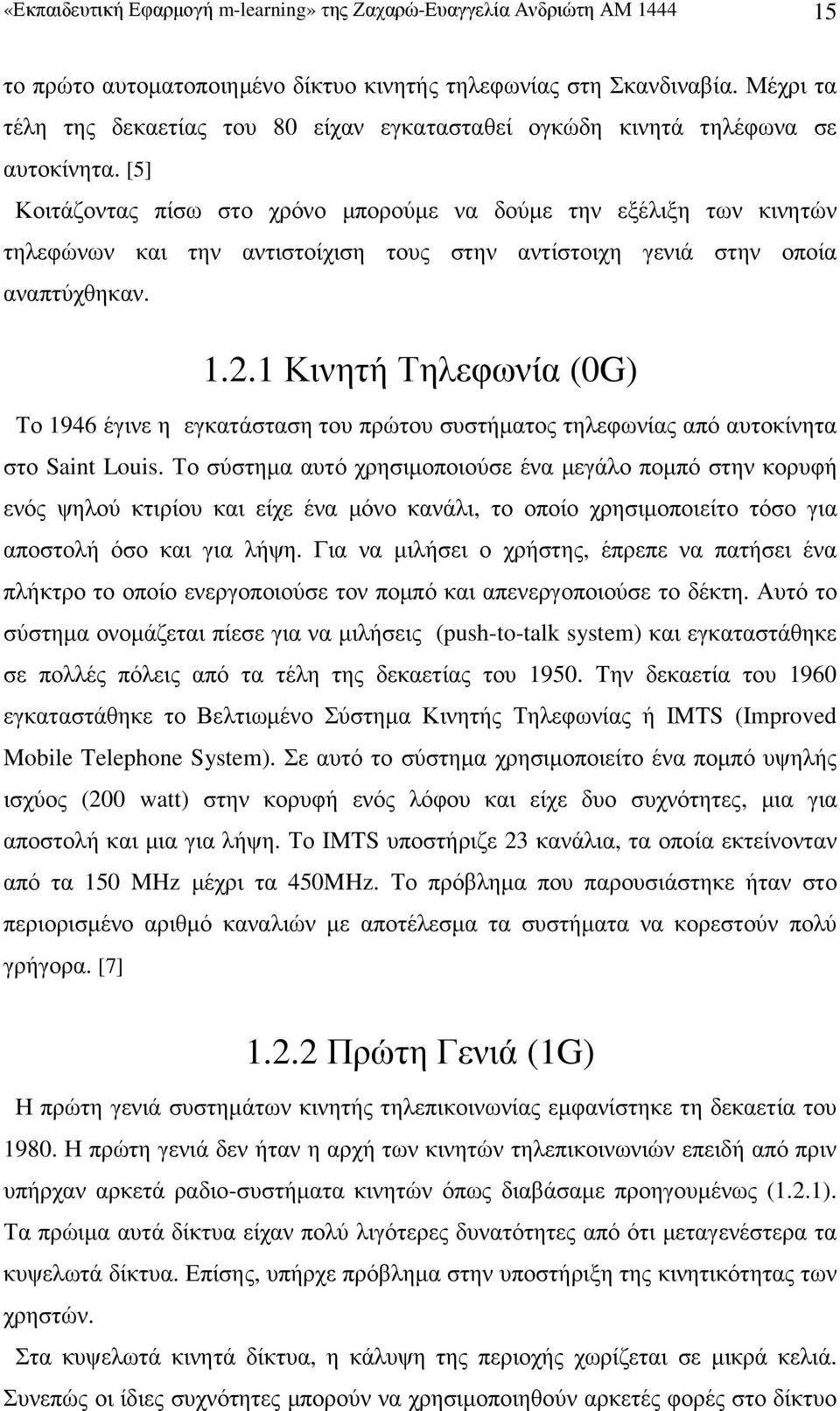 «Εκπαιδευτική Εφαρμογή m-learning» της Ζαχαρώ-Ευαγγελία Ανδριώτη ΑΜ 1444 15

το πρώτο αυτοματοποιημένο δίκτυο κινητής τηλεφωνίας στη Σκανδιναβία. Μέχρι τα τέλη της δεκαετίας του 80 είχαν εγκατασταθεί ογκώδη κινητά τηλέφωνα σε αυτοκίνητα. [5]

Κοιτάζοντας πίσω στο χρόνο μπορούμε να δούμε την εξέλιξη των κινητών τηλεφώνων και την αντιστοίχιση τους στην αντίστοιχη γενιά στην οποία αναπτύχθηκαν.

1.2.1 Κινητή Τηλεφωνία (0G)

Το 1946 έγινε η εγκατάσταση του πρώτου συστήματος τηλεφωνίας από αυτοκίνητα στο Saint Louis. Το σύστημα αυτό χρησιμοποιούσε ένα μεγάλο πομπό στην κορυφή ενός ψηλού κτιρίου και είχε ένα μόνο κανάλι, το οποίο χρησιμοποιείτο τόσο για αποστολή όσο και για λήψη. Για να μιλήσει ο χρήστης, έπρεπε να πατήσει ένα πλήκτρο το οποίο ενεργοποιούσε τον πομπό και απενεργοποιούσε το δέκτη. Αυτό το σύστημα ονομάζεται πίεσε για να μιλήσεις (push-to-talk system) και εγκαταστάθηκε σε πολλές πόλεις από τα τέλη της δεκαετίας του 1950. Την δεκαετία του 1960 εγκαταστάθηκε το Βελτιωμένο Σύστημα Κινητής Τηλεφωνίας ή IMTS (Improved Mobile Telephone System). Σε αυτό το σύστημα χρησιμοποιείτο ένα πομπό υψηλής ισχύος (200 watt) στην κορυφή ενός λόφου και είχε δυο συχνότητες, μια για αποστολή και μια για λήψη. Το IMTS υποστήριζε 23 κανάλια, τα οποία εκτείνονταν από τα 150 MHz μέχρι τα 450MHz. Το πρόβλημα που παρουσιάστηκε ήταν στο περιορισμένο αριθμό καναλιών με αποτέλεσμα τα συστήματα να κορεστούν πολύ γρήγορα. [7]

1.2.2 Πρώτη Γενιά (1G)

Η πρώτη γενιά συστημάτων κινητής τηλεπικοινωνίας εμφανίστηκε τη δεκαετία του 1980. Η πρώτη γενιά δεν ήταν η αρχή των κινητών τηλεπικοινωνιών επειδή από πριν υπήρχαν αρκετά ραδιο-συστήματα κινητών όπως διαβάσαμε προηγουμένως (1.2.1). Τα πρώιμα αυτά δίκτυα είχαν πολύ λιγότερες δυνατότητες από ότι μεταγενέστερα τα κυψελωτά δίκτυα. Επίσης, υπήρχε πρόβλημα στην υποστήριξη της κινητικότητας των χρηστών.

Στα κυψελωτά κινητά δίκτυα, η κάλυψη της περιοχής χωρίζεται σε μικρά κελιά. Συνεπώς οι ίδιες συχνότητες μπορούν να χρησιμοποιηθούν αρκετές φορές στο δίκτυο